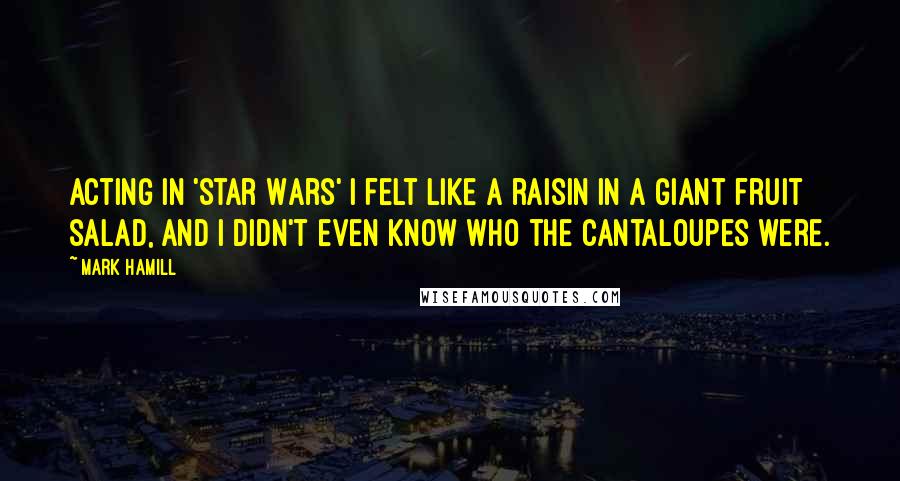 ACTING IN 'STAR WARS' I FELT LIKE A RAISIN IN A GIANT FRUIT SALAD, AND I DIDN'T EVEN KNOW WHO THE CANTALOUPES WERE.

~ MARK HAMILL

WISEFAMOUSQUOTES.COM